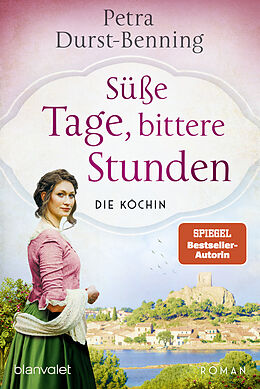 Petra Durst-Benning

Süße Tage, bittere Stunden

DIE KÖCHIN

SPIEGEL Bestseller-Autorin

blanvalet

ROMAN